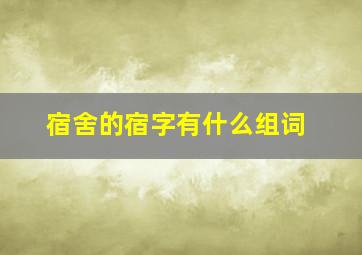 宿舍的宿字有什么组词